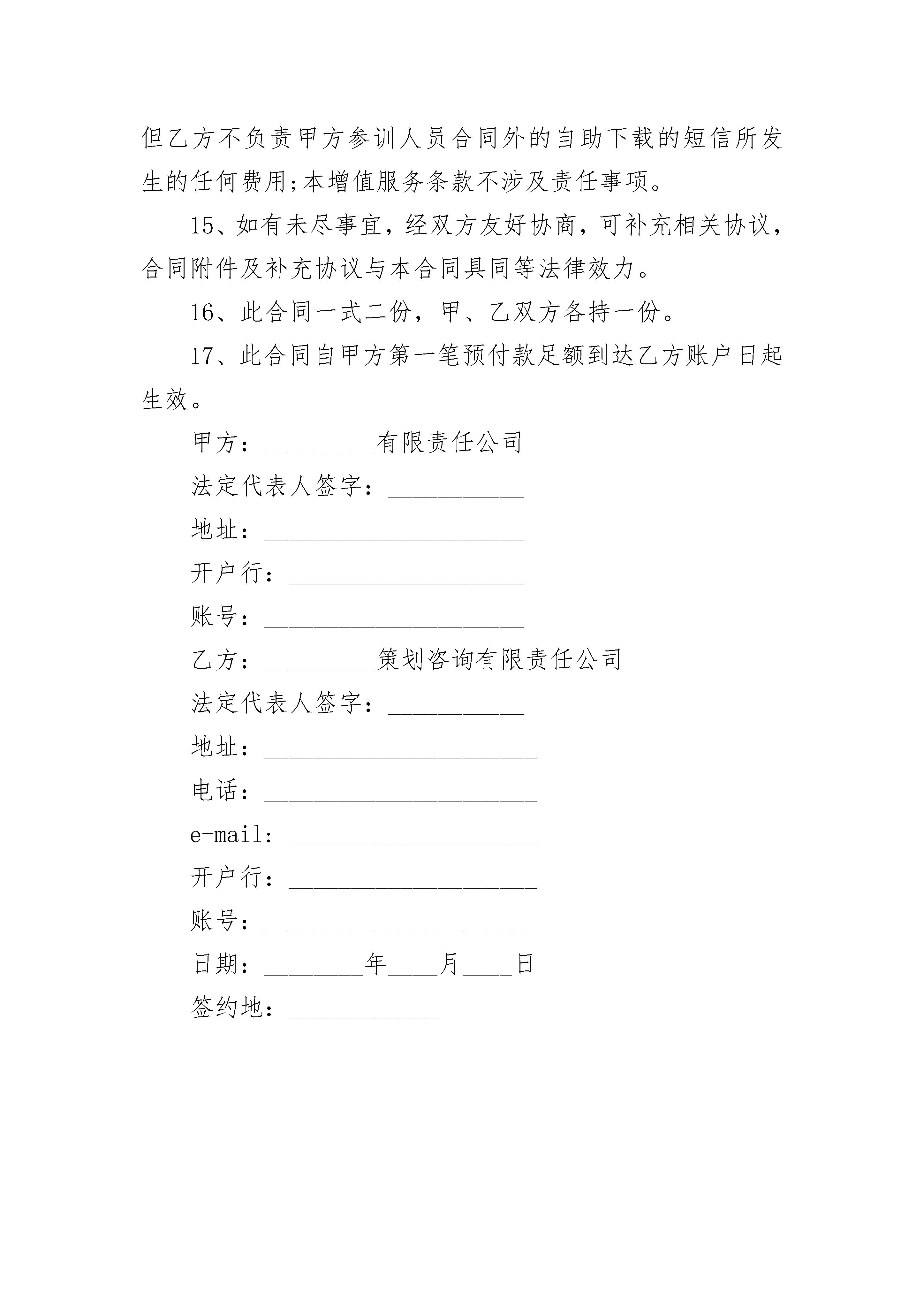 但乙方不负责甲方参训人员合同外的自助下载的短信所发生的任何费用;本增值服务条款不涉及责任事项。

15、如有未尽事宜，经双方友好协商，可补充相关协议，合同附件及补充协议与本合同具同等法律效力。

16、此合同一式二份，甲、乙双方各持一份。

17、此合同自甲方第一笔预付款足额到达乙方账户日起生效。

甲方：_________有限责任公司

法定代表人签字：___________

地址：_____________________

开户行：___________________

账号：_____________________

乙方：_________策划咨询有限责任公司

法定代表人签字：___________

地址：______________________

电话：______________________

e-mail: ____________________

开户行：____________________

账号：______________________

日期：________年____月____日

签约地：____________